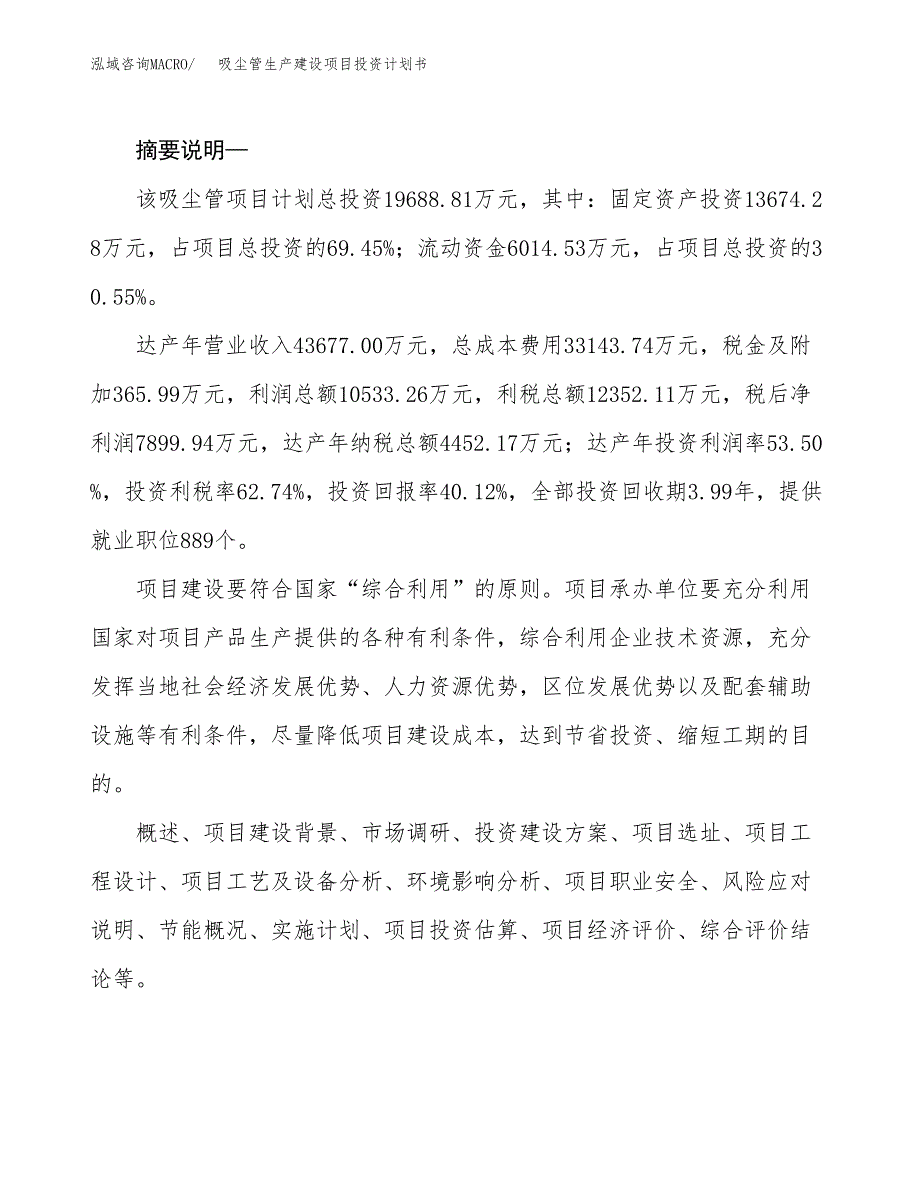 泓域咨询MACRO/ 吸尘管生产建设项目投资计划书

摘要说明—

该吸尘管项目计划总投资19688.81万元，其中：固定资产投资13674.28万元，占项目总投资的69.45%；流动资金6014.53万元，占项目总投资的30.55%。

达产年营业收入43677.00万元，总成本费用33143.74万元，税金及附加365.99万元，利润总额10533.26万元，利税总额12352.11万元，税后净利润7899.94万元，达产年纳税总额4452.17万元；达产年投资利润率53.50%，投资利税率62.74%，投资回报率40.12%，全部投资回收期3.99年，提供就业职位889个。

项目建设要符合国家“综合利用”的原则。项目承办单位要充分利用国家对项目产品生产提供的各种有利条件，综合利用企业技术资源，充分发挥当地社会经济发展优势、人力资源优势，区位发展优势以及配套辅助设施等有利条件，尽量降低项目建设成本，达到节省投资、缩短工期的目的。

概述、项目建设背景、市场调研、投资建设方案、项目选址、项目工程设计、项目工艺及设备分析、环境影响分析、项目职业安全、风险应对说明、节能概况、实施计划、项目投资估算、项目经济评价、综合评价结论等。